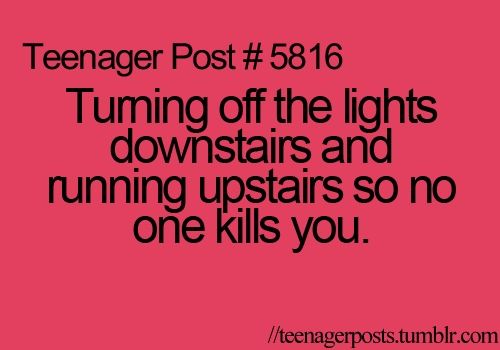 Teenager Post # 5816

Turning off the lights downstairs and running upstairs so no one kills you.

//teenagerposts.tumblr.com